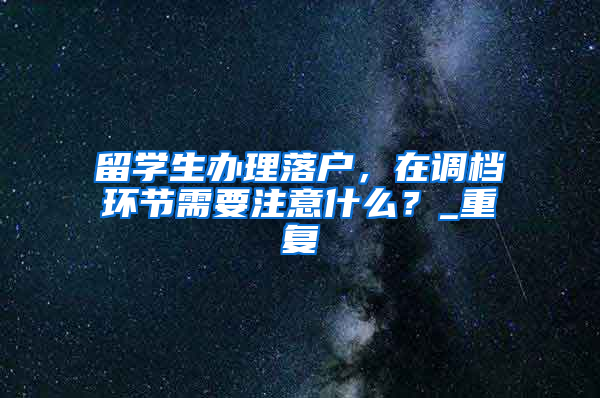 留学生办理落户，在调档环节需要注意什么？_重复